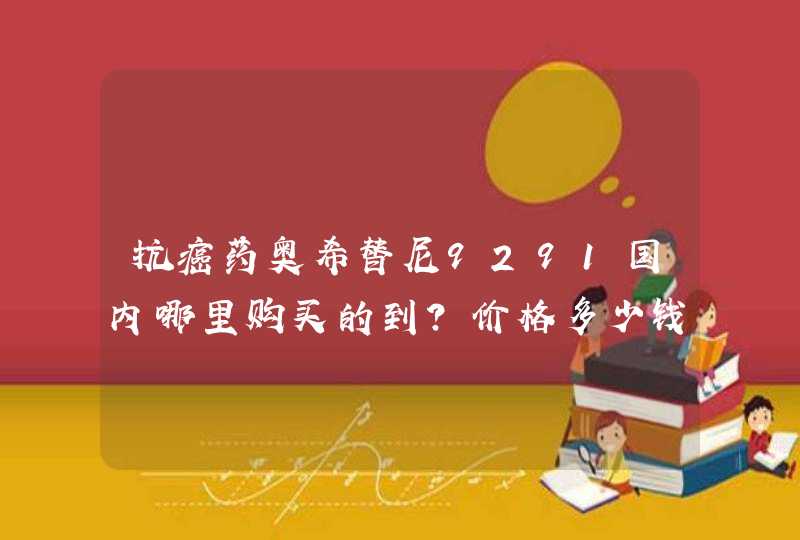 抗癌药奥希替尼9291国内哪里购买的到？价格多少钱